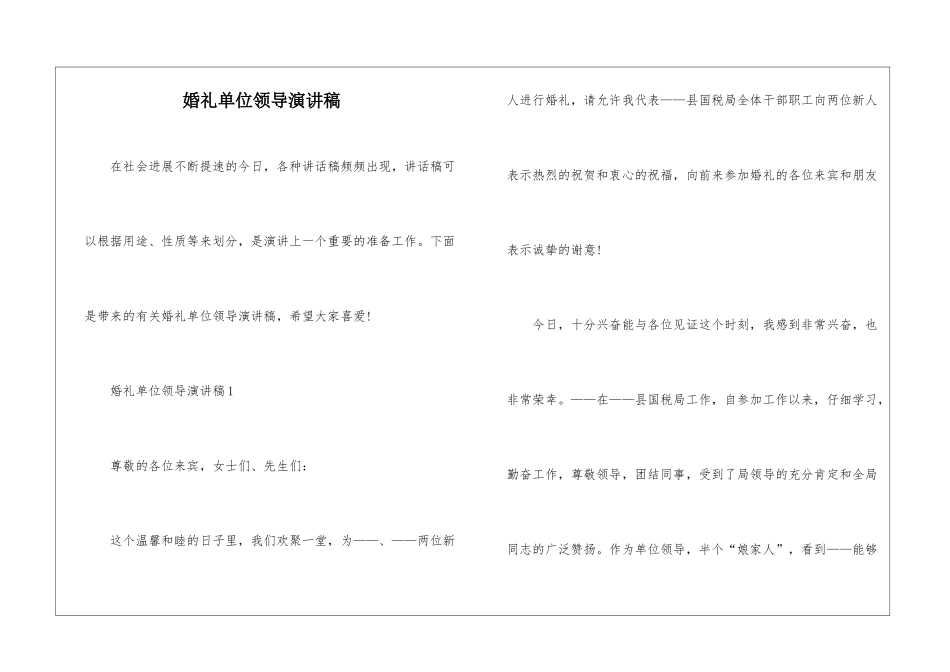 婚礼单位领导演讲稿

在社会进展不断提速的今日，各种讲话稿频频出现，讲话稿可以根据用途、性质等来划分，是演讲上一个重要的准备工作。下面是带来的有关婚礼单位领导演讲稿，希望大家喜爱！

婚礼单位领导演讲稿1

尊敬的各位来宾，女士们、先生们：

这个温馨和睦的日子里，我们欢聚一堂，为——、——两位新人进行婚礼，请允许我代表——县国税局全体干部职工向两位新人表示热烈的祝贺和衷心的祝福，向前来参加婚礼的各位来宾和朋友表示诚挚的谢意！

今日，十分兴奋能与各位见证这个时刻，我感到非常兴奋，也非常荣幸。——在——县国税局工作，自参加工作以来，仔细学习，勤奋工作，尊敬领导，团结同事，受到了局领导的充分肯定和全局同志的广泛赞扬。作为单位领导，半个“娘家人”，看到——能够